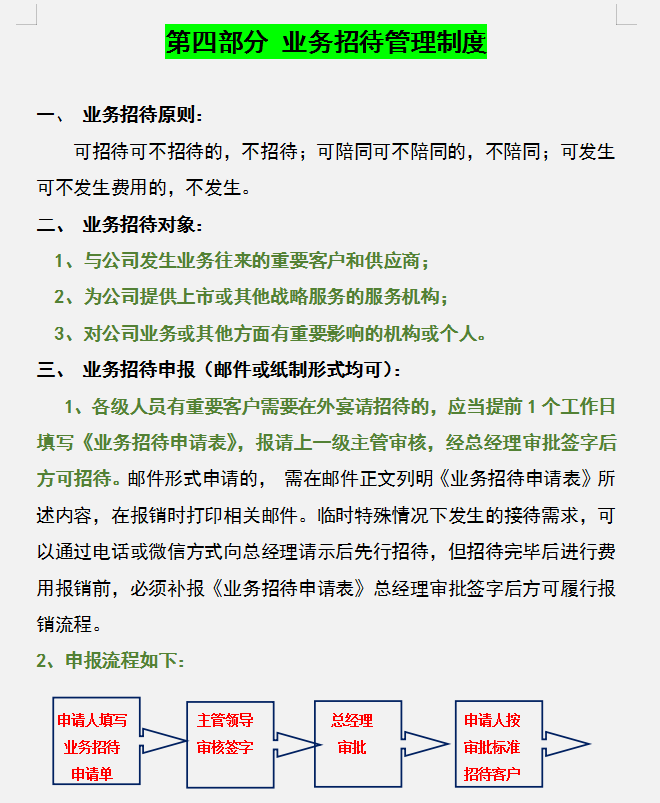 第四部分 业务招待管理制度

一、 业务招待原则：

可招待可不招待的，不招待；可陪同可不陪同的，不陪同；可发生可不发生费用的，不发生。

二、 业务招待对象：

1、与公司发生业务往来的重要客户和供应商；

2、为公司提供上市或其他战略服务的服务机构；

3、对公司业务或其他方面有重要影响的机构或个人。

三、 业务招待申报（邮件或纸制形式均可）：

1、各级人员有重要客户需要在外宴请招待的，应当提前 1 个工作日填写《业务招待申请表》，报请上一级主管审核，经总经理审批签字后方可招待。邮件形式申请的， 需在邮件正文列明《业务招待申请表》所述内容，在报销时打印相关邮件。临时特殊情况下发生的接待需求，可以通过电话或微信方式向总经理请示后先行招待，但招待完毕后进行费用报销前，必须补报《业务招待申请表》总经理审批签字后方可履行报销流程。

2、申报流程如下：

申请人填写业务招待申请单

主管领导审核签字

总经理审批

申请人按审批标准招待客户